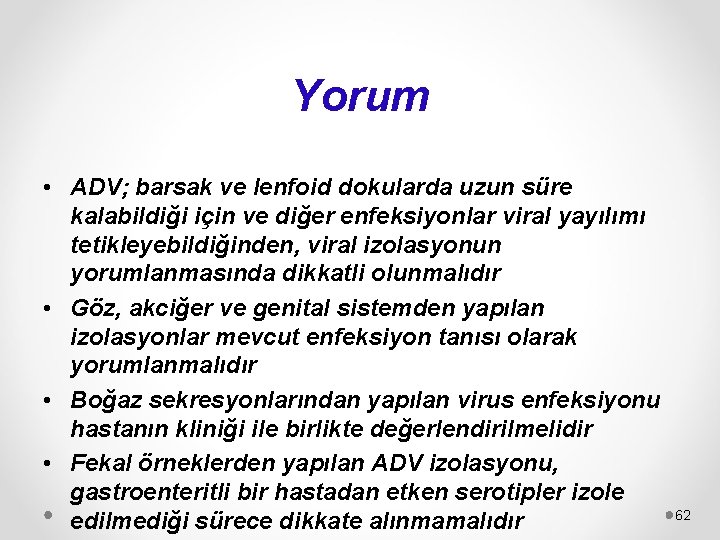 Yorum

• ADV; barsak ve lenfoid dokularda uzun süre kalabildiği için ve diğer enfeksiyonlar viral yayılımı tetikleyebildiğinden, viral izolasyonun yorumlanmasında dikkatli olunmalıdır

• Göz, akciğer ve genital sistemden yapılan izolasyonlar mevcut enfeksiyon tanısı olarak yorumlanmalıdır

• Boğaz sekresyonlarından yapılan virus enfeksiyonu hastanın kliniği ile birlikte değerlendirilmelidir

• Fekal örneklerden yapılan ADV izolasyonu, gastroenteritli bir hastadan etken serotipler izole edilmediği sürece dikkate alınmamalıdır

62